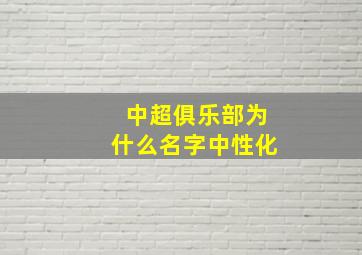 中超俱乐部为什么名字中性化